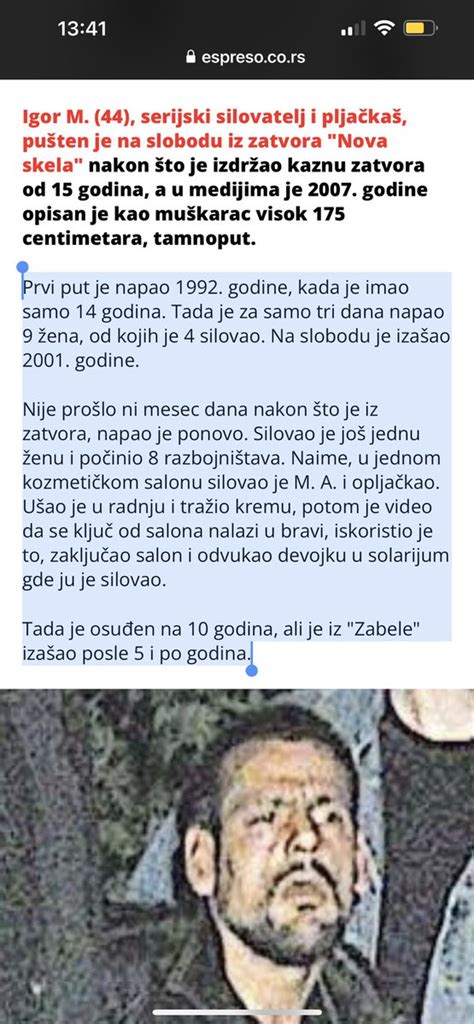 13:41

espreso.co.rs

Igor M. (44), serijski silovatelj i pljačkaš, pušten je na slobodu iz zatvora "Nova skela" nakon što je izdržao kaznu zatvora od 15 godina, a u medijima je 2007. godine opisan je kao muškarac visok 175 centimetara, tamnoput.

Prvi put je napao 1992. godine, kada je imao samo 14 godina. Tada je za samo tri dana napao 9 žena, od kojih je 4 silovao. Na slobodu je izašao 2001. godine.

Nije prošlo ni mesec dana nakon što je iz zatvora, napao je ponovo. Silovao je još jednu ženu i počinio 8 razbojništava. Naime, u jednom kozmetičkom salonu silovao je M. A. i opljačkao. Ušao je u radnju i tražio kremu, potom je video da se ključ od salona nalazi u bravi, iskoristio je to, zaključao salon i odvukao devojku u solarijum gde ju je silovao.

Tada je osuđen na 10 godina, ali je iz "Zabele" izašao posle 5 i po godina.